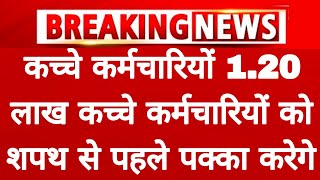 BREAKING NEWS

कच्चे कर्मचारियों 1.20 लाख कच्चे कर्मचारियों को शपथ से पहले पक्का करेगे